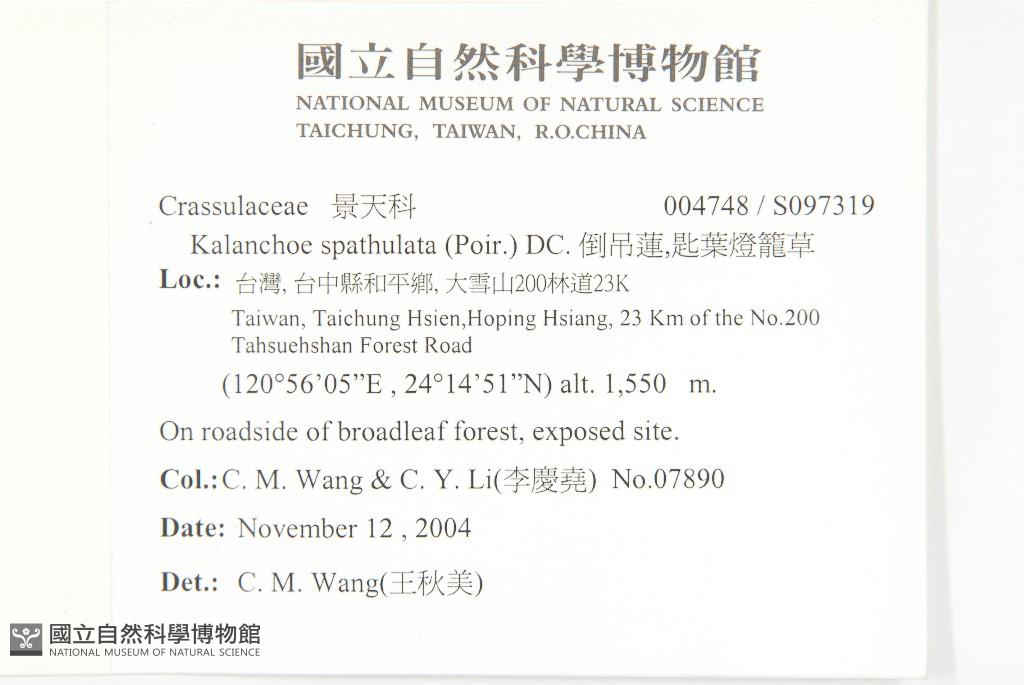 國立自然科學博物館
NATIONAL MUSEUM OF NATURAL SCIENCE
TAICHUNG, TAIWAN, R.O.CHINA

Crassulaceae 景天科 004748 / S097319

Kalanchoe spathulata (Poir.) DC. 倒吊蓮,匙葉燈籠草

Loc.: 台灣, 台中縣和平鄉, 大雪山200林道23K
Taiwan, Taichung Hsien,Hoping Hsiang, 23 Km of the No.200 Tahsuehshan Forest Road
(120°56'05"E , 24°14'51"N) alt. 1,550 m.

On roadside of broadleaf forest, exposed site.

Col.: C. M. Wang & C. Y. Li(李慶堯) No.07890

Date: November 12 , 2004

Det.: C. M. Wang(王秋美)

國立自然科學博物館
NATIONAL MUSEUM OF NATURAL SCIENCE